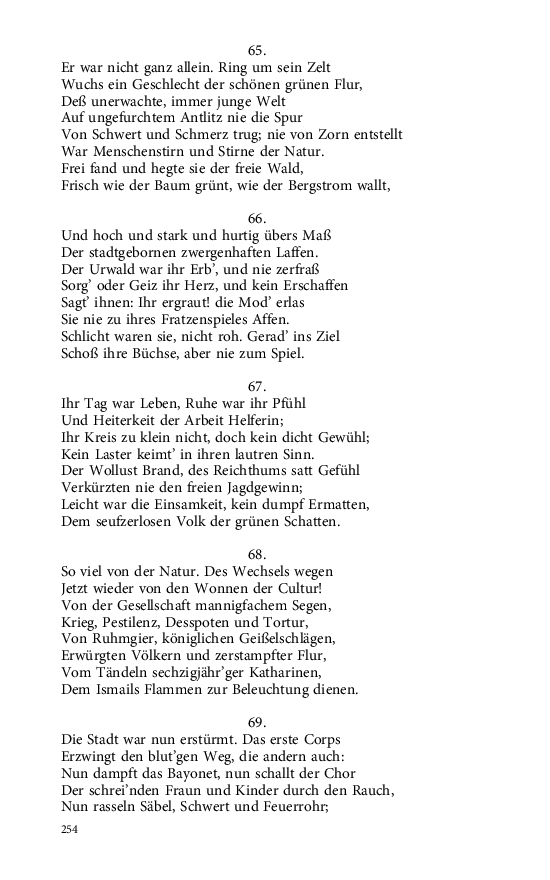 65.
Er war nicht ganz allein. Ring um sein Zelt
Wuchs ein Geschlecht der schönen grünen Flur,
Deß unerwachte, immer junge Welt
Auf ungefurchtem Antlitz nie die Spur
Von Schwert und Schmerz trug; nie von Zorn entstellt
War Menschenstirn und Stirne der Natur.
Frei fand und hegte sie der freie Wald,
Frisch wie der Baum grünt, wie der Bergstrom wallt,

66.
Und hoch und stark und hurtig übers Maß
Der stadtgebornen zwergenhaften Laffen.
Der Urwald war ihr Erb', und nie zerfraß
Sorg' oder Geiz ihr Herz, und kein Erschaffen
Sagt' ihnen: Ihr ergraut! die Mod' erlas
Sie nie zu ihres Fratzenspieles Affen.
Schlicht waren sie, nicht roh. Gerad' ins Ziel
Schoß ihre Büchse, aber nie zum Spiel.

67.
Ihr Tag war Leben, Ruhe war ihr Pfühl
Und Heiterkeit der Arbeit Helferin;
Ihr Kreis zu klein nicht, doch kein dicht Gewühl;
Kein Laster keimt' in ihren lautren Sinn.
Der Wollust Brand, des Reichthums satt Gefühl
Verkürzten nie den freien Jagdgewinn;
Leicht war die Einsamkeit, kein dumpf Ermatten,
Dem seufzerlosen Volk der grünen Schatten.

68.
So viel von der Natur. Des Wechsels wegen
Jetzt wieder von den Wonnen der Cultur!
Von der Gesellschaft mannigfachem Segen,
Krieg, Pestilenz, Desspoten und Tortur,
Von Ruhmgier, königlichen Geißelschlägen,
Erwürgten Völkern und zerstampfter Flur,
Vom Tändeln sechzigjähr'ger Katharinen,
Dem Ismails Flammen zur Beleuchtung dienen.

69.
Die Stadt war nun erstürmt. Das erste Corps
Erzwingt den blut'gen Weg, die andern auch:
Nun dampft das Bayonet, nun schallt der Chor
Der schrei'nden Fraun und Kinder durch den Rauch,
Nun rasseln Säbel, Schwert und Feuerrohr;

254